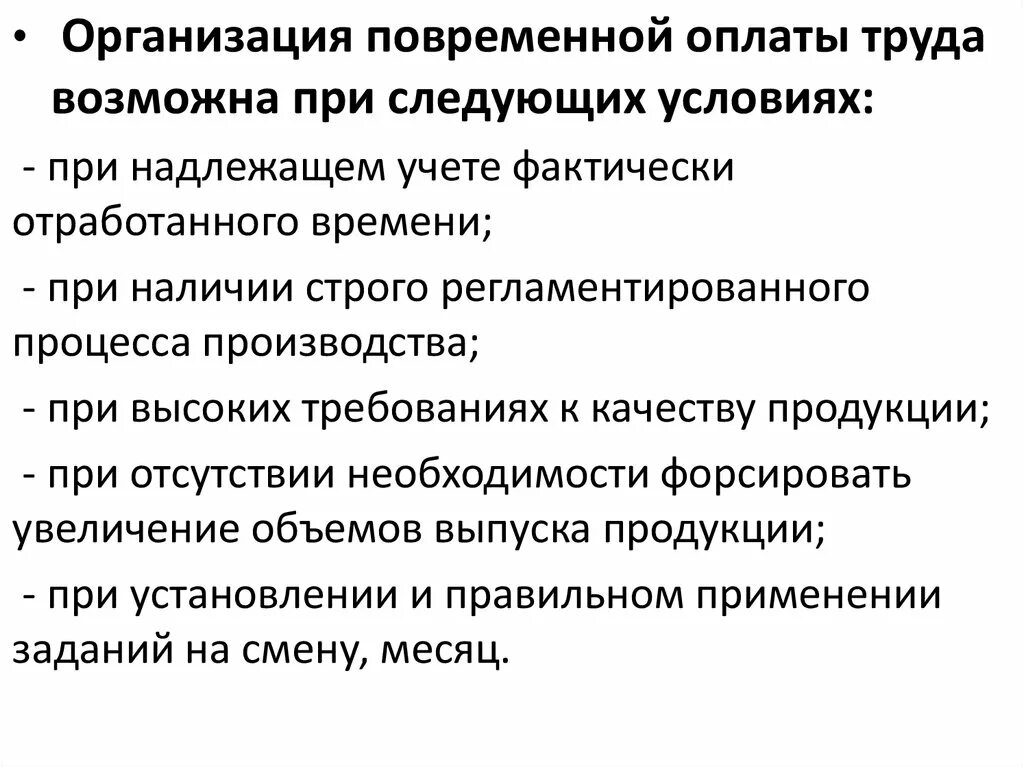 • Организация повременной оплаты труда возможна при следующих условиях:

- при надлежащем учете фактически отработанного времени;

- при наличии строго регламентированного процесса производства;

- при высоких требованиях к качеству продукции;

- при отсутствии необходимости форсировать увеличение объемов выпуска продукции;

- при установлении и правильном применении заданий на смену, месяц.